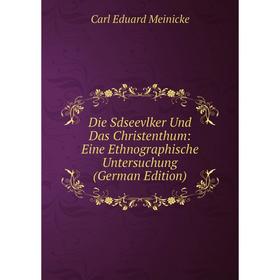 Carl Eduard Meinicke

Die Sdseevlker Und Das Christenthum: Eine Ethnographische Untersuchung (German Edition)